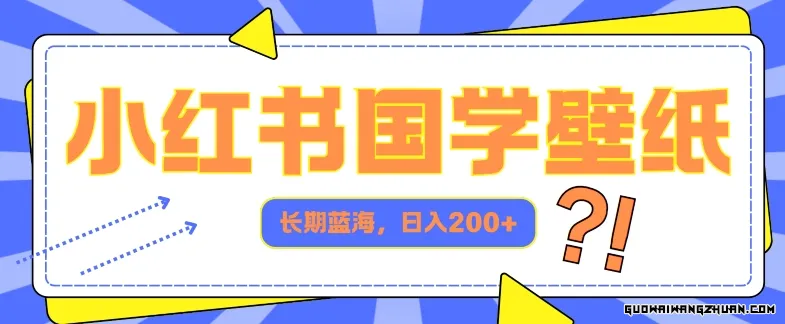 小红书国学壁纸

长期蓝海，日入200+

?!

GUOWAIWANGZHUAN.COM